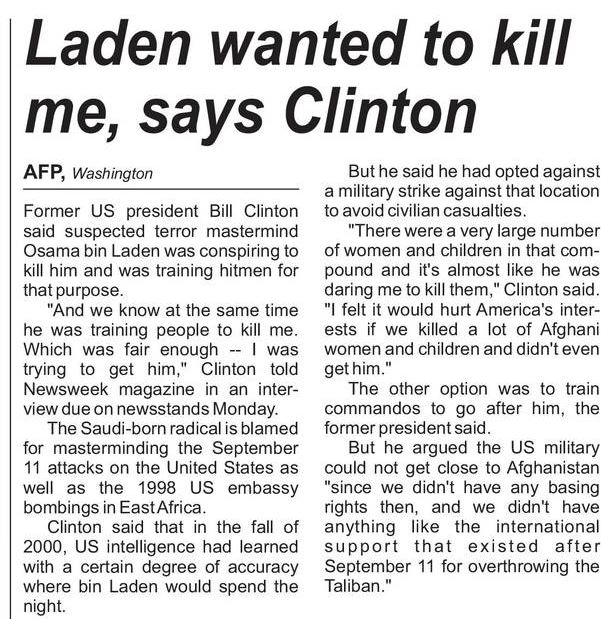 Laden wanted to kill me, says Clinton

AFP, Washington

Former US president Bill Clinton said suspected terror mastermind Osama bin Laden was conspiring to kill him and was training hitmen for that purpose.

"And we know at the same time he was training people to kill me. Which was fair enough -- I was trying to get him," Clinton told Newsweek magazine in an interview due on newsstands Monday.

The Saudi-born radical is blamed for masterminding the September 11 attacks on the United States as well as the 1998 US embassy bombings in East Africa.

Clinton said that in the fall of 2000, US intelligence had learned with a certain degree of accuracy where bin Laden would spend the night.

But he said he had opted against a military strike against that location to avoid civilian casualties.

"There were a very large number of women and children in that compound and it's almost like he was daring me to kill them," Clinton said. "I felt it would hurt America's interests if we killed a lot of Afghani women and children and didn't even get him."

The other option was to train commandos to go after him, the former president said.

But he argued the US military could not get close to Afghanistan "since we didn't have any basing rights then, and we didn't have anything like the international support that existed after September 11 for overthrowing the Taliban."